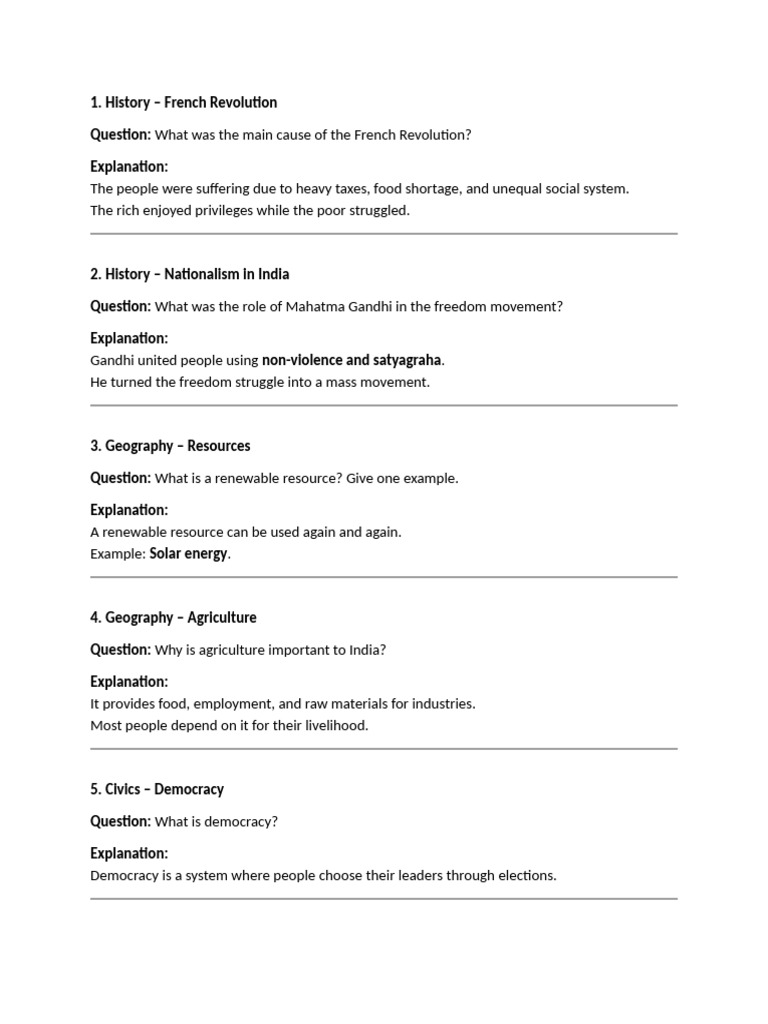 1. History – French Revolution

Question: What was the main cause of the French Revolution?

Explanation:
The people were suffering due to heavy taxes, food shortage, and unequal social system.
The rich enjoyed privileges while the poor struggled.

2. History – Nationalism in India

Question: What was the role of Mahatma Gandhi in the freedom movement?

Explanation:
Gandhi united people using non-violence and satyagraha.
He turned the freedom struggle into a mass movement.

3. Geography – Resources

Question: What is a renewable resource? Give one example.

Explanation:
A renewable resource can be used again and again.
Example: Solar energy.

4. Geography – Agriculture

Question: Why is agriculture important to India?

Explanation:
It provides food, employment, and raw materials for industries.
Most people depend on it for their livelihood.

5. Civics – Democracy

Question: What is democracy?

Explanation:
Democracy is a system where people choose their leaders through elections.